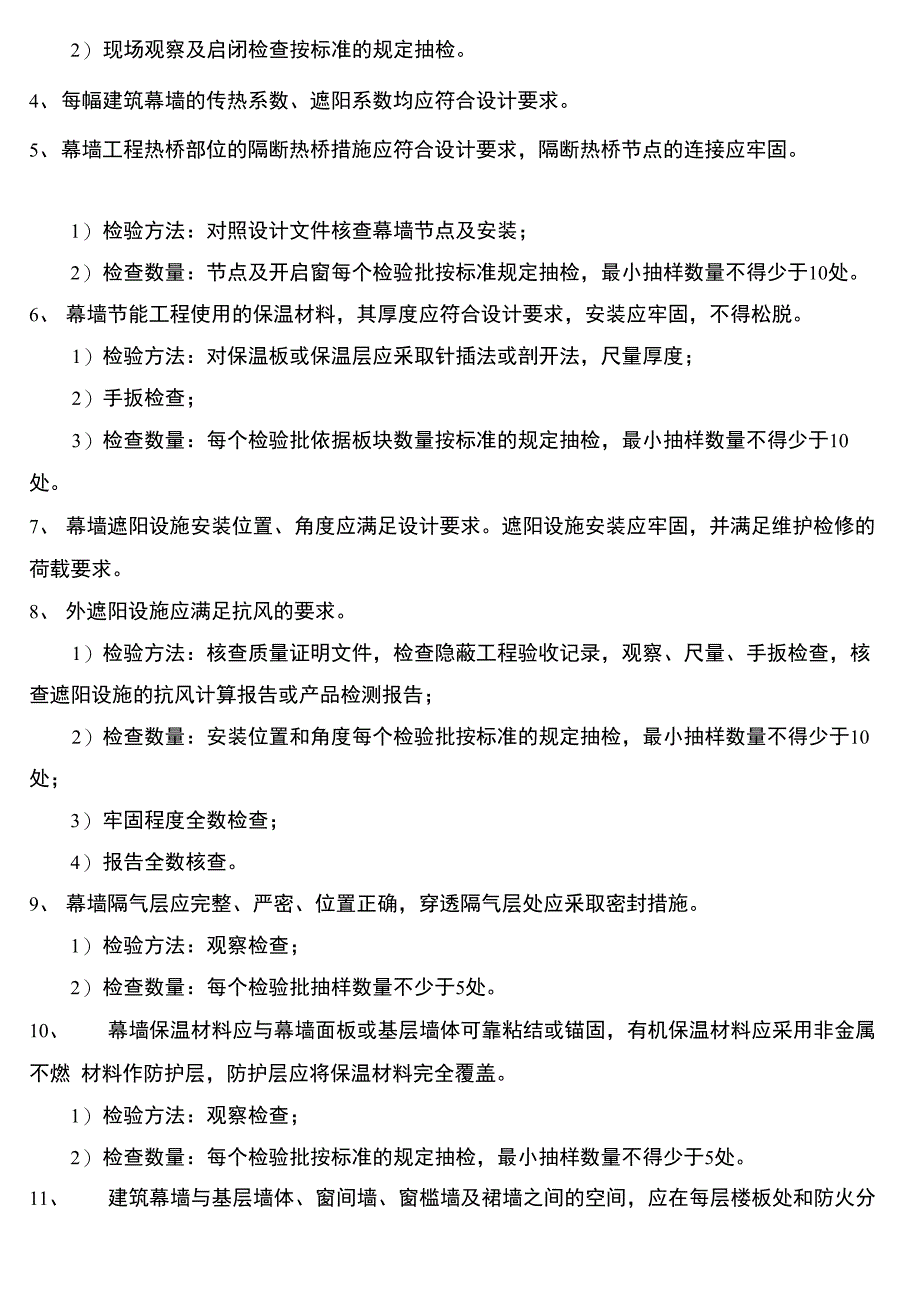 2）现场观察及启闭检查按标准的规定抽检。

4、每幅建筑幕墙的传热系数、遮阳系数均应符合设计要求。

5、幕墙工程热桥部位的隔断热桥措施应符合设计要求，隔断热桥节点的连接应牢固。

1）检验方法：对照设计文件核查幕墙节点及安装；

2）检查数量：节点及开启窗每个检验批按标准规定抽检，最小抽样数量不得少于10处。

6、 幕墙节能工程使用的保温材料，其厚度应符合设计要求，安装应牢固，不得松脱。

1）检验方法：对保温板或保温层应采取针插法或剖开法，尺量厚度；

2）手扳检查；

3）检查数量：每个检验批依据板块数量按标准的规定抽检，最小抽样数量不得少于10处。

7、 幕墙遮阳设施安装位置、角度应满足设计要求。遮阳设施安装应牢固，并满足维护检修的荷载要求。

8、 外遮阳设施应满足抗风的要求。

1）检验方法：核查质量证明文件，检查隐蔽工程验收记录，观察、尺量、手扳检查，核查遮阳设施的抗风计算报告或产品检测报告；

2）检查数量：安装位置和角度每个检验批按标准的规定抽检，最小抽样数量不得少于10处；

3）牢固程度全数检查；

4）报告全数核查。

9、 幕墙隔气层应完整、严密、位置正确，穿透隔气层处应采取密封措施。

1）检验方法：观察检查；

2）检查数量：每个检验批抽样数量不少于5处。

10、 幕墙保温材料应与幕墙面板或基层墙体可靠粘结或锚固，有机保温材料应采用非金属不燃 材料作防护层，防护层应将保温材料完全覆盖。

1）检验方法：观察检查；

2）检查数量：每个检验批按标准的规定抽检，最小抽样数量不得少于5处。

11、 建筑幕墙与基层墙体、窗间墙、窗槛墙及裙墙之间的空间，应在每层楼板处和防火分